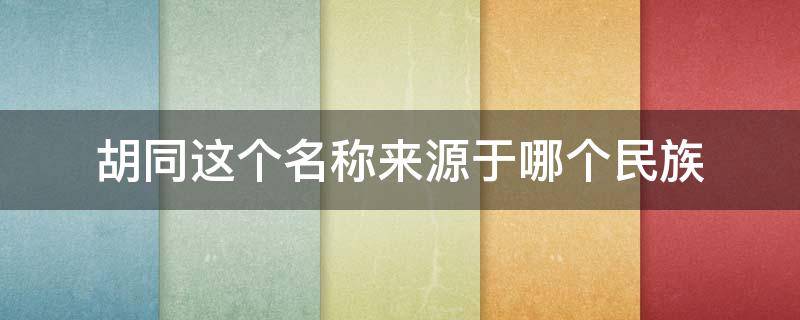 胡同这个名称来源于哪个民族